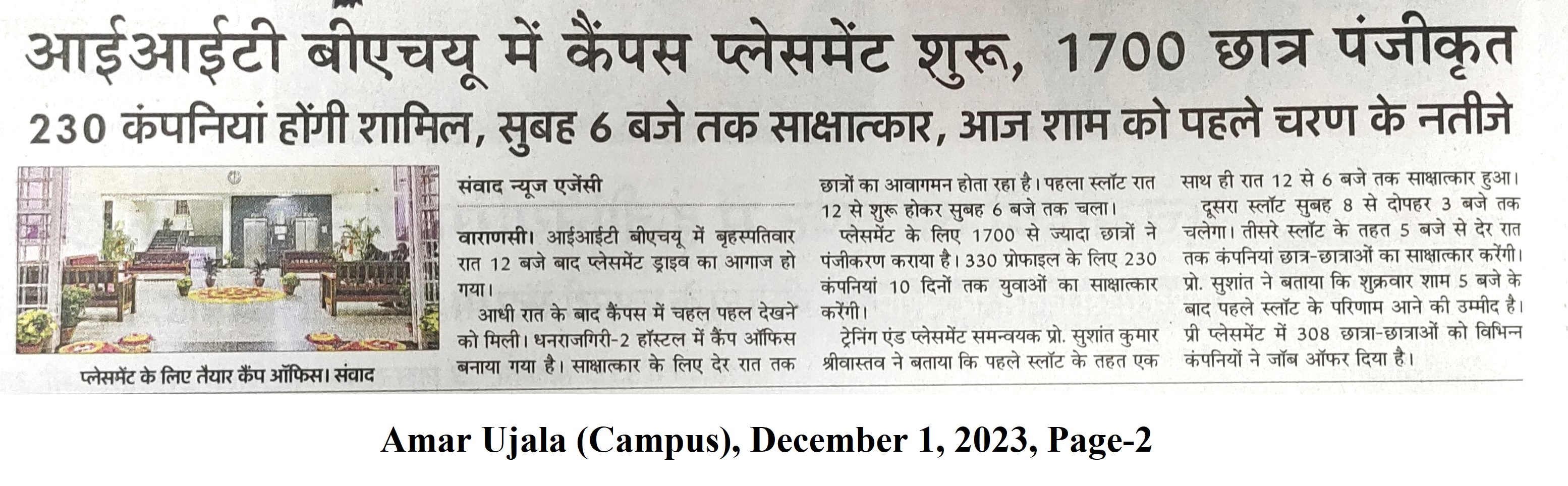 आईआईटी बीएचयू में कैंपस प्लेसमेंट शुरू, 1700 छात्र पंजीकृत

230 कंपनियां होंगी शामिल, सुबह 6 बजे तक साक्षात्कार, आज शाम को पहले चरण के नतीजे

प्लेसमेंट के लिए तैयार कैंप ऑफिस। संवाद

संवाद न्यूज एजेंसी

वाराणसी। आईआईटी बीएचयू में बृहस्पतिवार रात 12 बजे बाद प्लेसमेंट ड्राइव का आगाज हो गया।

आधी रात के बाद कैंपस में चहल पहल देखने को मिली। धनराजगिरी-2 हॉस्टल में कैंप ऑफिस बनाया गया है। साक्षात्कार के लिए देर रात तक छात्रों का आवागमन होता रहा है। पहला स्लॉट रात 12 से शुरू होकर सुबह 6 बजे तक चला।

प्लेसमेंट के लिए 1700 से ज्यादा छात्रों ने पंजीकरण कराया है। 330 प्रोफाइल के लिए 230 कंपनियां 10 दिनों तक युवाओं का साक्षात्कार करेंगी।

ट्रेनिंग एंड प्लेसमेंट समन्वयक प्रो. सुशांत कुमार श्रीवास्तव ने बताया कि पहले स्लॉट के तहत एक साथ ही रात 12 से 6 बजे तक साक्षात्कार हुआ।

दूसरा स्लॉट सुबह 8 से दोपहर 3 बजे तक चलेगा। तीसरे स्लॉट के तहत 5 बजे से देर रात तक कंपनियां छात्र-छात्राओं का साक्षात्कार करेंगी। प्रो. सुशांत ने बताया कि शुक्रवार शाम 5 बजे के बाद पहले स्लॉट के परिणाम आने की उम्मीद है। प्री प्लेसमेंट में 308 छात्रा-छात्राओं को विभिन्न कंपनियों ने जॉब ऑफर दिया है।

Amar Ujala (Campus), December 1, 2023, Page-2